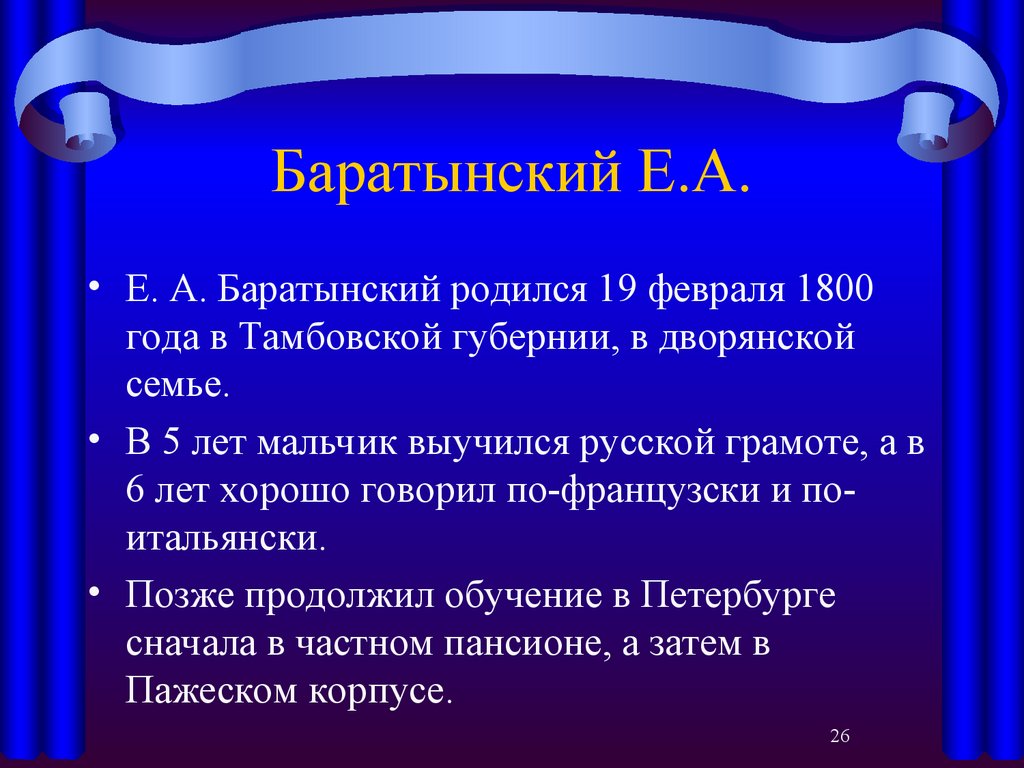 Баратынский Е.А.

• Е. А. Баратынский родился 19 февраля 1800 года в Тамбовской губернии, в дворянской семье.

• В 5 лет мальчик выучился русской грамоте, а в 6 лет хорошо говорил по-французски и по-итальянски.

• Позже продолжил обучение в Петербурге сначала в частном пансионе, а затем в Пажеском корпусе.

26